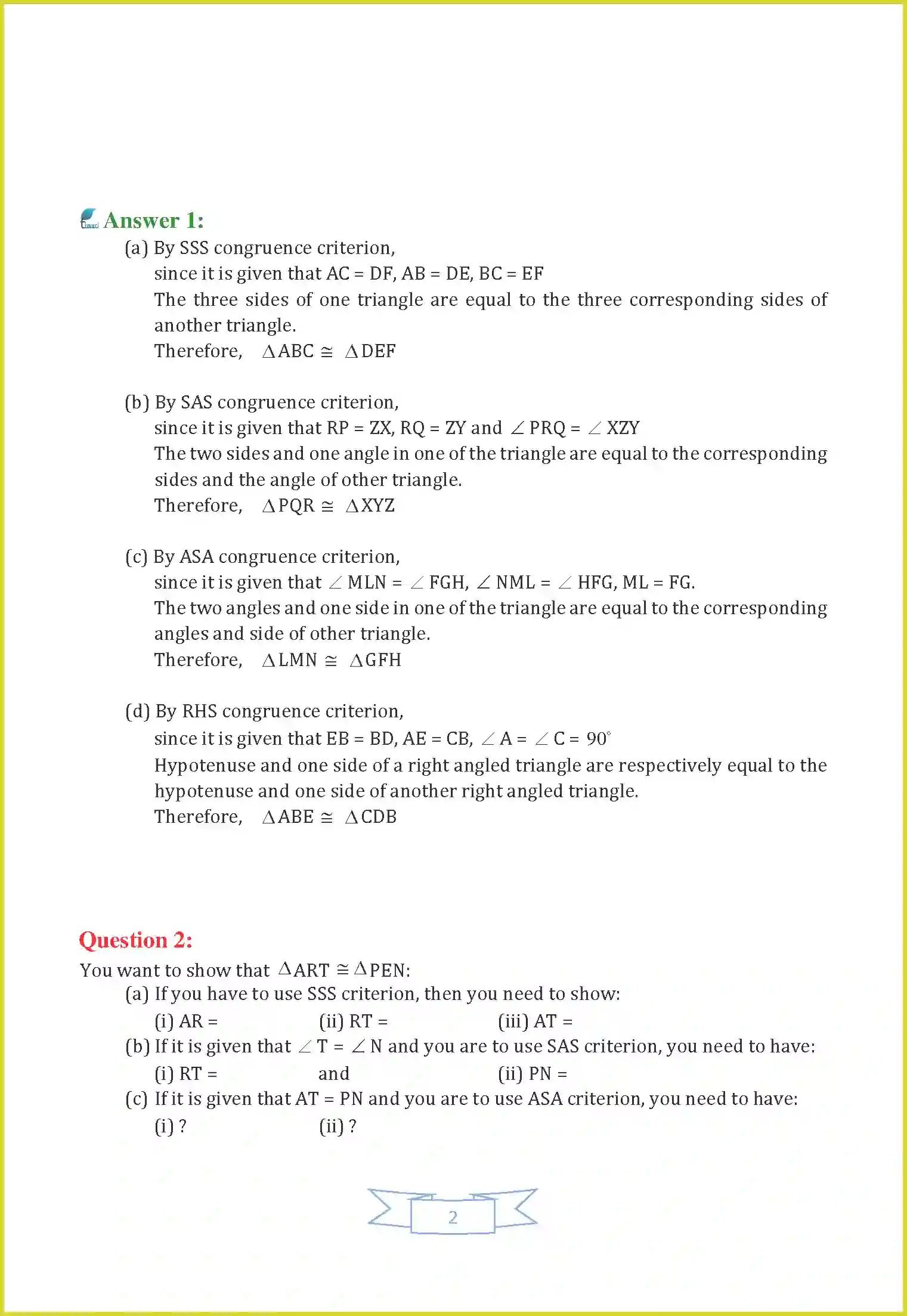 Answer 1:

(a) By SSS congruence criterion,

since it is given that AC = DF, AB = DE, BC = EF

The three sides of one triangle are equal to the three corresponding sides of another triangle.

Therefore, $\triangle ABC \cong \triangle DEF$

(b) By SAS congruence criterion,

since it is given that RP = ZX, RQ = ZY and $\angle PRQ = \angle XZY$

The two sides and one angle in one of the triangle are equal to the corresponding sides and the angle of other triangle.

Therefore, $\triangle PQR \cong \triangle XYZ$

(c) By ASA congruence criterion,

since it is given that $\angle MLN = \angle FGH$, $\angle NML = \angle HFG$, ML = FG.

The two angles and one side in one of the triangle are equal to the corresponding angles and side of other triangle.

Therefore, $\triangle LMN \cong \triangle GFH$

(d) By RHS congruence criterion,

since it is given that EB = BD, AE = CB, $\angle A = \angle C = 90^\circ$

Hypotenuse and one side of a right angled triangle are respectively equal to the hypotenuse and one side of another right angled triangle.

Therefore, $\triangle ABE \cong \triangle CDB$

Question 2:

You want to show that $\triangle ART \cong \triangle PEN$:

(a) If you have to use SSS criterion, then you need to show:

(i) AR = (ii) RT = (iii) AT =

(b) If it is given that $\angle T = \angle N$ and you are to use SAS criterion, you need to have:

(i) RT = and (ii) PN =

(c) If it is given that AT = PN and you are to use ASA criterion, you need to have:

(i) ? (ii) ?

2